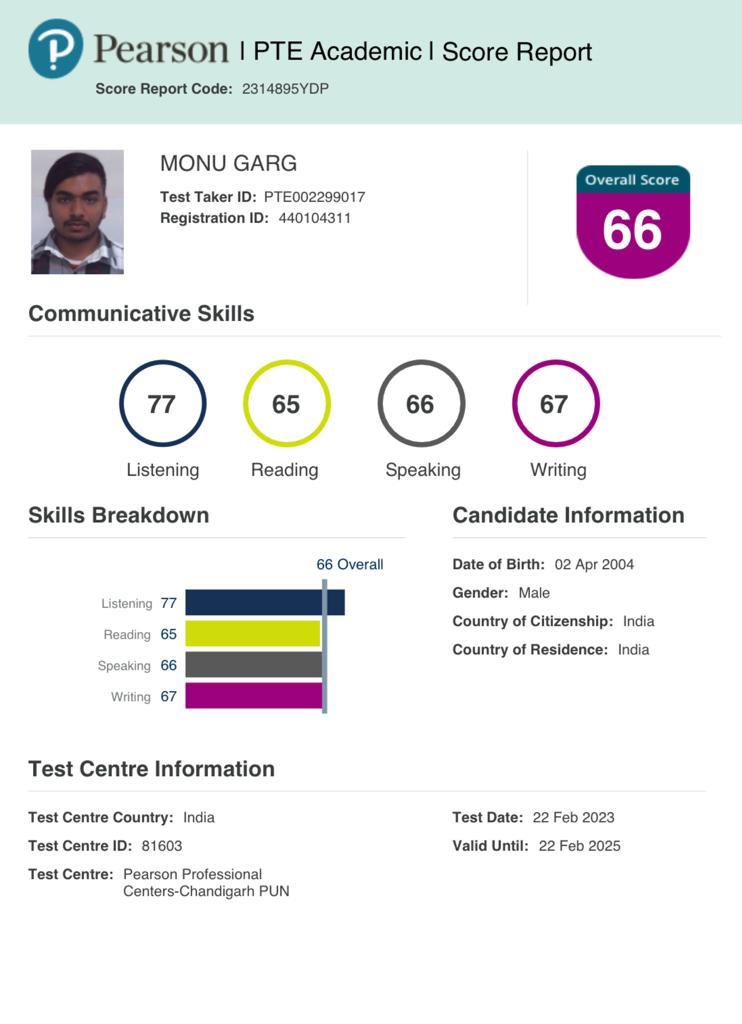 Pearson | PTE Academic | Score Report

Score Report Code: 2314895YDP

MONU GARG

Test Taker ID: PTE002299017
Registration ID: 440104311

Overall Score
66

Communicative Skills

77
Listening

65
Reading

66
Speaking

67
Writing

Skills Breakdown

66 Overall

Listening 77
Reading 65
Speaking 66
Writing 67

Candidate Information

Date of Birth: 02 Apr 2004
Gender: Male
Country of Citizenship: India
Country of Residence: India

Test Centre Information

Test Centre Country: India
Test Centre ID: 81603
Test Centre: Pearson Professional Centers-Chandigarh PUN

Test Date: 22 Feb 2023
Valid Until: 22 Feb 2025